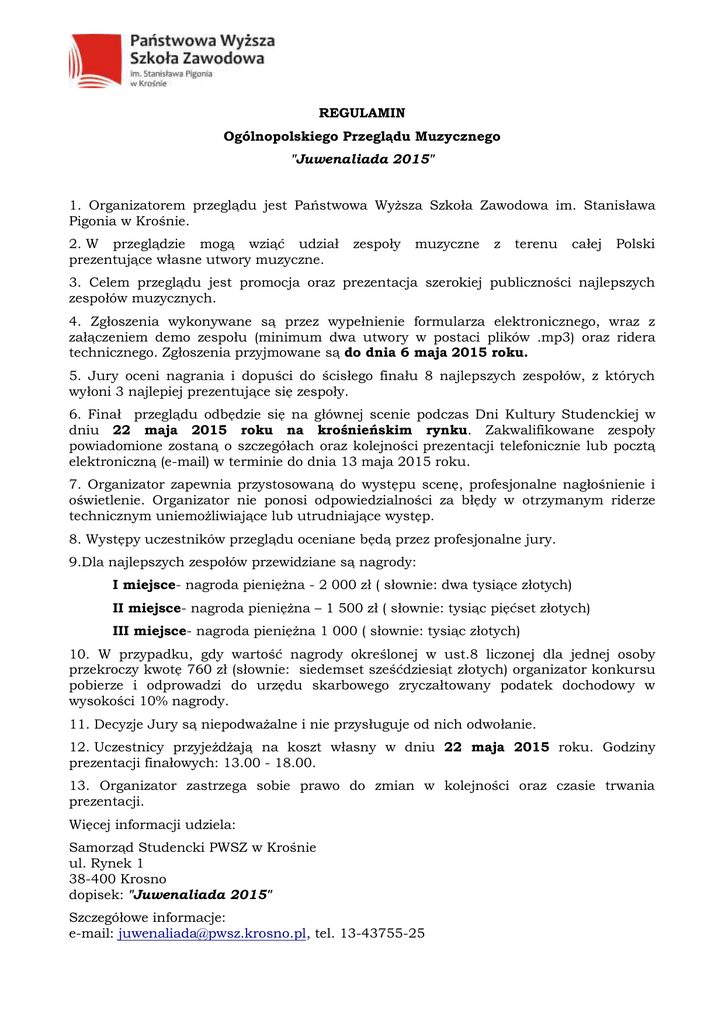 Państwowa Wyższa Szkoła Zawodowa
im. Stanisława Pigonia w Krośnie

REGULAMIN
Ogólnopolskiego Przeglądu Muzycznego
"Juwenaliada 2015"

1. Organizatorem przeglądu jest Państwowa Wyższa Szkoła Zawodowa im. Stanisława Pigonia w Krośnie.

2. W przeglądzie mogą wziąć udział zespoły muzyczne z terenu całej Polski prezentujące własne utwory muzyczne.

3. Celem przeglądu jest promocja oraz prezentacja szerokiej publiczności najlepszych zespołów muzycznych.

4. Zgłoszenia wykonywane są przez wypełnienie formularza elektronicznego, wraz z załączeniem demo zespołu (minimum dwa utwory w postaci plików .mp3) oraz ridera technicznego. Zgłoszenia przyjmowane są do dnia 6 maja 2015 roku.

5. Jury oceni nagrania i dopuści do ścisłego finału 8 najlepszych zespołów, z których wyłoni 3 najlepiej prezentujące się zespoły.

6. Finał przeglądu odbędzie się na głównej scenie podczas Dni Kultury Studenckiej w dniu 22 maja 2015 roku na krośnieńskim rynku. Zakwalifikowane zespoły powiadomione zostaną o szczegółach oraz kolejności prezentacji telefonicznie lub pocztą elektroniczną (e-mail) w terminie do dnia 13 maja 2015 roku.

7. Organizator zapewnia przystosowaną do występu scenę, profesjonalne nagłośnienie i oświetlenie. Organizator nie ponosi odpowiedzialności za błędy w otrzymanym riderze technicznym uniemożliwiające lub utrudniające występ.

8. Występy uczestników przeglądu oceniane będą przez profesjonalne jury.

9.Dla najlepszych zespołów przewidziane są nagrody:

I miejsce- nagroda pieniężna - 2 000 zł ( słownie: dwa tysiące złotych)

II miejsce- nagroda pieniężna – 1 500 zł ( słownie: tysiąc pięćset złotych)

III miejsce- nagroda pieniężna 1 000 ( słownie: tysiąc złotych)

10. W przypadku, gdy wartość nagrody określonej w ust.8 liczonej dla jednej osoby przekroczy kwotę 760 zł (słownie: siedemset sześćdziesiąt złotych) organizator konkursu pobierze i odprowadzi do urzędu skarbowego zryczałtowany podatek dochodowy w wysokości 10% nagrody.

11. Decyzje Jury są niepodważalne i nie przysługuje od nich odwołanie.

12. Uczestnicy przyjeżdżają na koszt własny w dniu 22 maja 2015 roku. Godziny prezentacji finałowych: 13.00 - 18.00.

13. Organizator zastrzega sobie prawo do zmian w kolejności oraz czasie trwania prezentacji.

Więcej informacji udziela:

Samorząd Studencki PWSZ w Krośnie
ul. Rynek 1
38-400 Krosno
dopisek: "Juwenaliada 2015"

Szczegółowe informacje:
e-mail: juwenaliada@pwsz.krosno.pl, tel. 13-43755-25